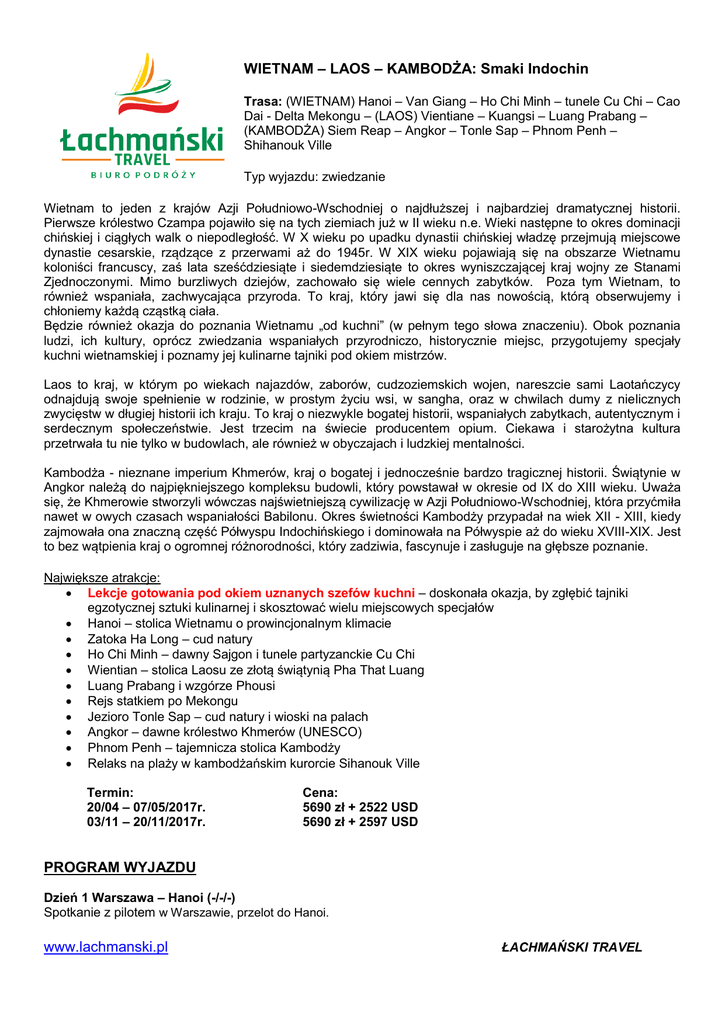 Łachmański
TRAVEL
BIURO PODRÓŻY

WIETNAM – LAOS – KAMBODŻA: Smaki Indochin

Trasa: (WIETNAM) Hanoi – Van Giang – Ho Chi Minh – tunele Cu Chi – Cao Dai - Delta Mekongu – (LAOS) Vientiane – Kuangsi – Luang Prabang – (KAMBODŻA) Siem Reap – Angkor – Tonle Sap – Phnom Penh – Shihanouk Ville

Typ wyjazdu: zwiedzanie

Wietnam to jeden z krajów Azji Południowo-Wschodniej o najdłuższej i najbardziej dramatycznej historii. Pierwsze królestwo Czampa pojawiło się na tych ziemiach już w II wieku n.e. Wieki następne to okres dominacji chińskiej i ciągłych walk o niepodległość. W X wieku po upadku dynastii chińskiej władzę przejmują miejscowe dynastie cesarskie, rządzące z przerwami aż do 1945r. W XIX wieku pojawiają się na obszarze Wietnamu koloniści francuscy, zaś lata sześćdziesiąte i siedemdziesiąte to okres wyniszczającej kraj wojny ze Stanami Zjednoczonymi. Mimo burzliwych dziejów, zachowało się wiele cennych zabytków. Poza tym Wietnam, to również wspaniała, zachwycająca przyroda. To kraj, który jawi się dla nas nowością, którą obserwujemy i chłoniemy każdą cząstką ciała.
Będzie również okazja do poznania Wietnamu „od kuchni" (w pełnym tego słowa znaczeniu). Obok poznania ludzi, ich kultury, oprócz zwiedzania wspaniałych przyrodniczo, historycznie miejsc, przygotujemy specjały kuchni wietnamskiej i poznamy jej kulinarne tajniki pod okiem mistrzów.

Laos to kraj, w którym po wiekach najazdów, zaborów, cudzoziemskich wojen, nareszcie sami Laotańczycy odnajdują swoje spełnienie w rodzinie, w prostym życiu wsi, w sangha, oraz w chwilach dumy z nielicznych zwycięstw w długiej historii ich kraju. To kraj o niezwykle bogatej historii, wspaniałych zabytkach, autentycznym i serdecznym społeczeństwie. Jest trzecim na świecie producentem opium. Ciekawa i starożytna kultura przetrwała tu nie tylko w budowlach, ale również w obyczajach i ludzkiej mentalności.

Kambodża - nieznane imperium Khmerów, kraj o bogatej i jednocześnie bardzo tragicznej historii. Świątynie w Angkor należą do najpiękniejszego kompleksu budowli, który powstawał w okresie od IX do XIII wieku. Uważa się, że Khmerowie stworzyli wówczas najświetniejszą cywilizację w Azji Południowo-Wschodniej, która przyćmiła nawet w owych czasach wspaniałości Babilonu. Okres świetności Kambodży przypadał na wiek XII - XIII, kiedy zajmowała ona znaczną część Półwyspu Indochińskiego i dominowała na Półwyspie aż do wieku XVIII-XIX. Jest to bez wątpienia kraj o ogromnej różnorodności, który zadziwia, fascynuje i zasługuje na głębsze poznanie.

Największe atrakcje:
• Lekcje gotowania pod okiem uznanych szefów kuchni – doskonała okazja, by zgłębić tajniki egzotycznej sztuki kulinarnej i skosztować wielu miejscowych specjałów
• Hanoi – stolica Wietnamu o prowincjonalnym klimacie
• Zatoka Ha Long – cud natury
• Ho Chi Minh – dawny Sajgon i tunele partyzanckie Cu Chi
• Wientian – stolica Laosu ze złotą świątynią Pha That Luang
• Luang Prabang i wzgórze Phousi
• Rejs statkiem po Mekongu
• Jezioro Tonle Sap – cud natury i wioski na palach
• Angkor – dawne królestwo Khmerów (UNESCO)
• Phnom Penh – tajemnicza stolica Kambodży
• Relaks na plaży w kambodżańskim kurorcie Sihanouk Ville

| Termin: | Cena: |
|---|---|
| 20/04 – 07/05/2017r. | 5690 zł + 2522 USD |
| 03/11 – 20/11/2017r. | 5690 zł + 2597 USD |

PROGRAM WYJAZDU

Dzień 1 Warszawa – Hanoi (-/-/-)
Spotkanie z pilotem w Warszawie, przelot do Hanoi.

www.lachmanski.pl ŁACHMAŃSKI TRAVEL